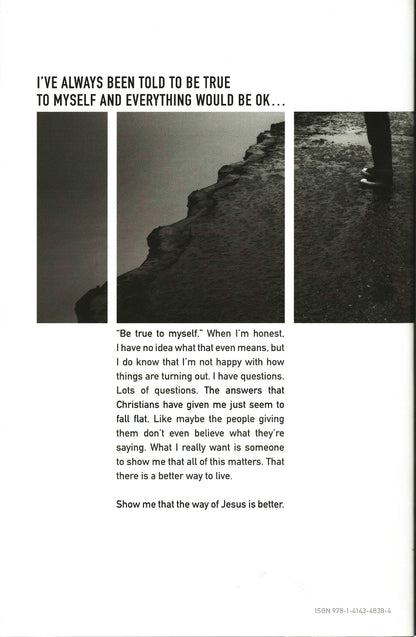 I'VE ALWAYS BEEN TOLD TO BE TRUE
TO MYSELF AND EVERYTHING WOULD BE OK...

"Be true to myself." When I'm honest, I have no idea what that even means, but I do know that I'm not happy with how things are turning out. I have questions. Lots of questions. The answers that Christians have given me just seem to fall flat. Like maybe the people giving them don't even believe what they're saying. What I really want is someone to show me that all of this matters. That there is a better way to live.

Show me that the way of Jesus is better.

ISBN 978-1-4143-4838-4